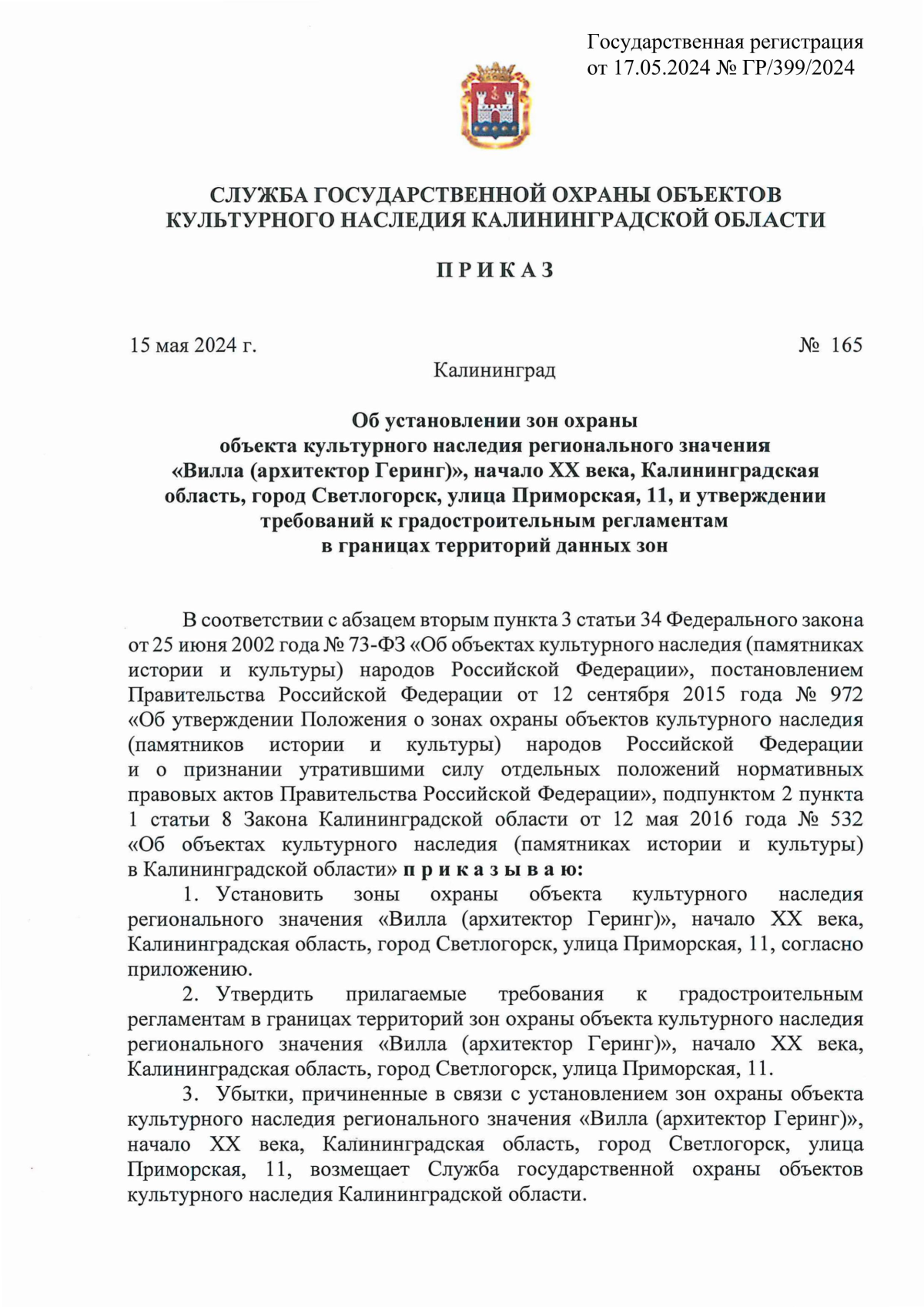 Государственная регистрация
от 17.05.2024 № ГР/399/2024

СЛУЖБА ГОСУДАРСТВЕННОЙ ОХРАНЫ ОБЪЕКТОВ КУЛЬТУРНОГО НАСЛЕДИЯ КАЛИНИНГРАДСКОЙ ОБЛАСТИ

П Р И К А З

15 мая 2024 г.

№ 165

Калининград

Об установлении зон охраны объекта культурного наследия регионального значения «Вилла (архитектор Геринг)», начало XX века, Калининградская область, город Светлогорск, улица Приморская, 11, и утверждении требований к градостроительным регламентам в границах территорий данных зон

В соответствии с абзацем вторым пункта 3 статьи 34 Федерального закона от 25 июня 2002 года № 73-ФЗ «Об объектах культурного наследия (памятниках истории и культуры) народов Российской Федерации», постановлением Правительства Российской Федерации от 12 сентября 2015 года № 972 «Об утверждении Положения о зонах охраны объектов культурного наследия (памятников истории и культуры) народов Российской Федерации и о признании утратившими силу отдельных положений нормативных правовых актов Правительства Российской Федерации», подпунктом 2 пункта 1 статьи 8 Закона Калининградской области от 12 мая 2016 года № 532 «Об объектах культурного наследия (памятниках истории и культуры) в Калининградской области» п р и к а з ы в а ю:

1. Установить зоны охраны объекта культурного наследия регионального значения «Вилла (архитектор Геринг)», начало XX века, Калининградская область, город Светлогорск, улица Приморская, 11, согласно приложению.

2. Утвердить прилагаемые требования к градостроительным регламентам в границах территорий зон охраны объекта культурного наследия регионального значения «Вилла (архитектор Геринг)», начало XX века, Калининградская область, город Светлогорск, улица Приморская, 11.

3. Убытки, причиненные в связи с установлением зон охраны объекта культурного наследия регионального значения «Вилла (архитектор Геринг)», начало XX века, Калининградская область, город Светлогорск, улица Приморская, 11, возмещает Служба государственной охраны объектов культурного наследия Калининградской области.